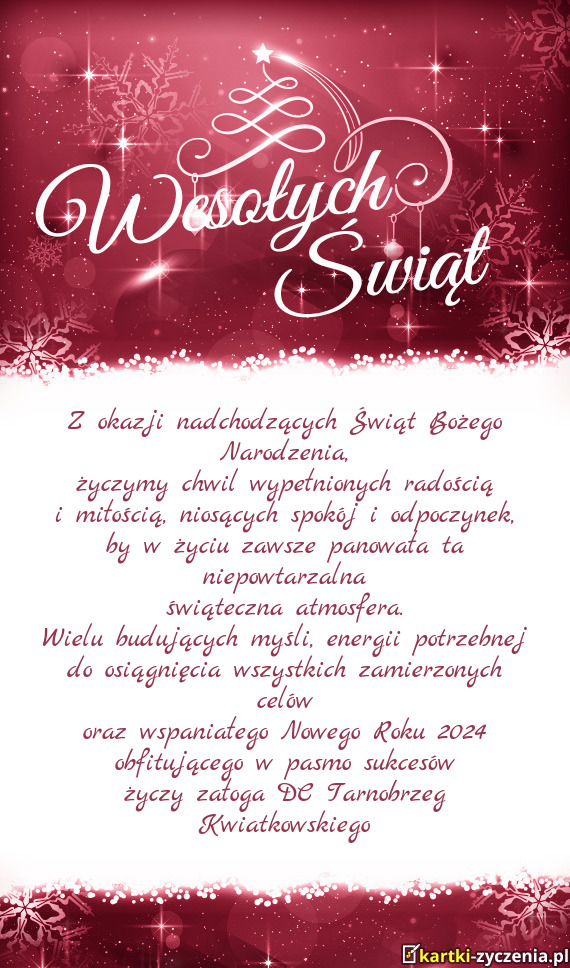 Wesołych Świąt

Z okazji nadchodzących Świąt Bożego Narodzenia,
życzymy chwil wypełnionych radością
i miłością, niosących spokój i odpoczynek,
by w życiu zawsze panowała ta niepowtarzalna
świąteczna atmosfera.
Wielu budujących myśli, energii potrzebnej
do osiągnięcia wszystkich zamierzonych celów
oraz wspaniałego Nowego Roku 2024
obfitującego w pasmo sukcesów
życzy załoga DC Tarnobrzeg
Kwiatkowskiego

kartki-zyczenia.pl